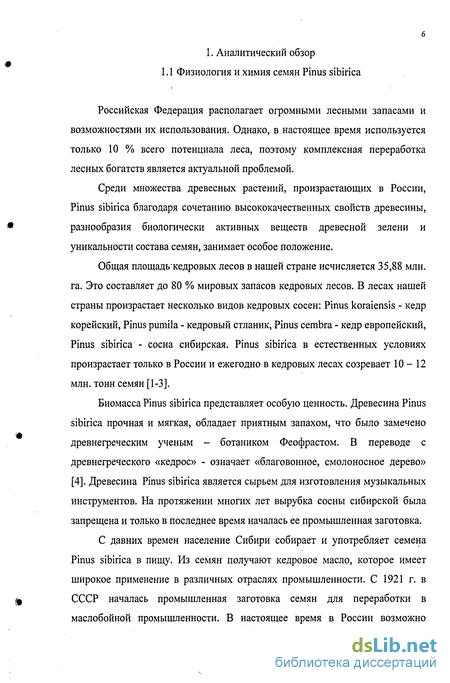 6

1. Аналитический обзор

1.1 Физиология и химия семян Pinus sibirica

Российская Федерация располагает огромными лесными запасами и возможностями их использования. Однако, в настоящее время используется только 10 % всего потенциала леса, поэтому комплексная переработка лесных богатств является актуальной проблемой.

Среди множества древесных растений, произрастающих в России, Pinus sibirica благодаря сочетанию высококачественных свойств древесины, разнообразия биологически активных веществ древесной зелени и уникальности состава семян, занимает особое положение.

Общая площадь кедровых лесов в нашей стране исчисляется 35,88 млн. га. Это составляет до 80 % мировых запасов кедровых лесов. В лесах нашей страны произрастает несколько видов кедровых сосен: Pinus koraiensis - кедр корейский, Pinus pumila - кедровый стланик, Pinus cembra - кедр европейский, Pinus sibirica - сосна сибирская. Pinus sibirica в естественных условиях произрастает только в России и ежегодно в кедровых лесах созревает 10 – 12 млн. тонн семян [1-3].

Биомасса Pinus sibirica представляет особую ценность. Древесина Pinus sibirica прочная и мягкая, обладает приятным запахом, что было замечено древнегреческим ученым – ботаником Феофрастом. В переводе с древнегреческого «кедрос» - означает «благовонное, смолоносное дерево» [4]. Древесина Pinus sibirica является сырьем для изготовления музыкальных инструментов. На протяжении многих лет вырубка сосны сибирской была запрещена и только в последнее время началась ее промышленная заготовка.

С давних времен население Сибири собирает и употребляет семена Pinus sibirica в пищу. Из семян получают кедровое масло, которое имеет широкое применение в различных отраслях промышленности. С 1921 г. в СССР началась промышленная заготовка семян для переработки в маслобойной промышленности. В настоящее время в России возможно

dsLib.net
библиотека диссертаций